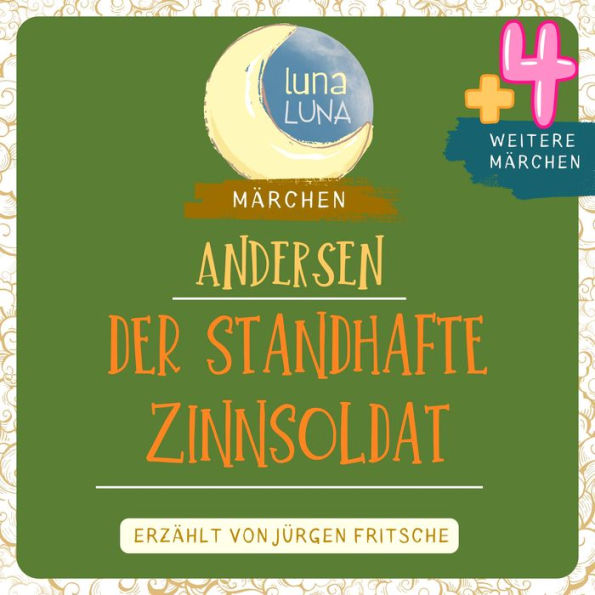 luna
LUNA

+4
WEITERE MÄRCHEN

MÄRCHEN

ANDERSEN

DER STANDHAFTE ZINNSOLDAT

ERZÄHLT VON JÜRGEN FRITSCHE